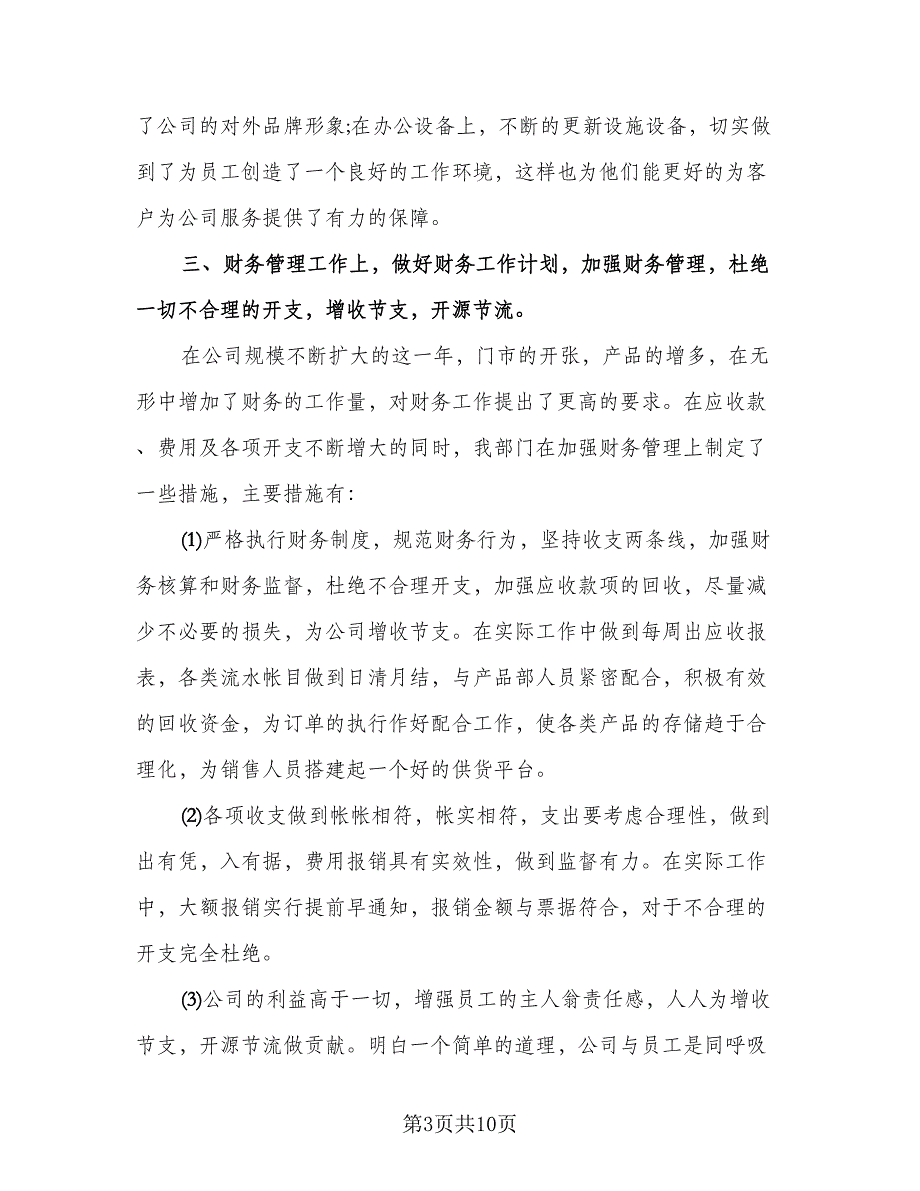 了公司的对外品牌形象;在办公设备上，不断的更新设施设备，切实做到了为员工创造了一个良好的工作环境，这样也为他们能更好的为客户为公司服务提供了有力的保障。

三、财务管理工作上，做好财务工作计划，加强财务管理，杜绝一切不合理的开支，增收节支，开源节流。

在公司规模不断扩大的这一年，门市的开张，产品的增多，在无形中增加了财务的工作量，对财务工作提出了更高的要求。在应收款、费用及各项开支不断增大的同时，我部门在加强财务管理上制定了一些措施，主要措施有:

(1)严格执行财务制度，规范财务行为，坚持收支两条线，加强财务核算和财务监督，杜绝不合理开支，加强应收款项的回收，尽量减少不必要的损失，为公司增收节支。在实际工作中做到每周出应收报表，各类流水帐目做到日清月结，与产品部人员紧密配合，积极有效的回收资金，为订单的执行作好配合工作，使各类产品的存储趋于合理化，为销售人员搭建起一个好的供货平台。

(2)各项收支做到帐帐相符，帐实相符，支出要考虑合理性，做到出有凭，入有据，费用报销具有实效性，做到监督有力。在实际工作中，大额报销实行提前早通知，报销金额与票据符合，对于不合理的开支完全杜绝。

(3)公司的利益高于一切，增强员工的主人翁责任感，人人为增收节支，开源节流做贡献。明白一个简单的道理，公司与员工是同呼吸

第3页共10页